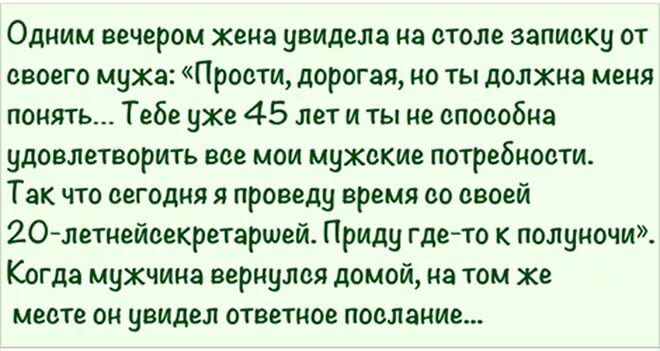 Одним вечером жена увидела на столе записку от своего мужа: «Прости, дорогая, но ты должна меня понять... Тебе уже 45 лет и ты не способна удовлетворить все мои мужские потребности.
Так что сегодня я проведу время со своей 20-летнейсекретаршей. Приду где-то к полуночи».
Когда мужчина вернулся домой, на том же месте он увидел ответное послание...